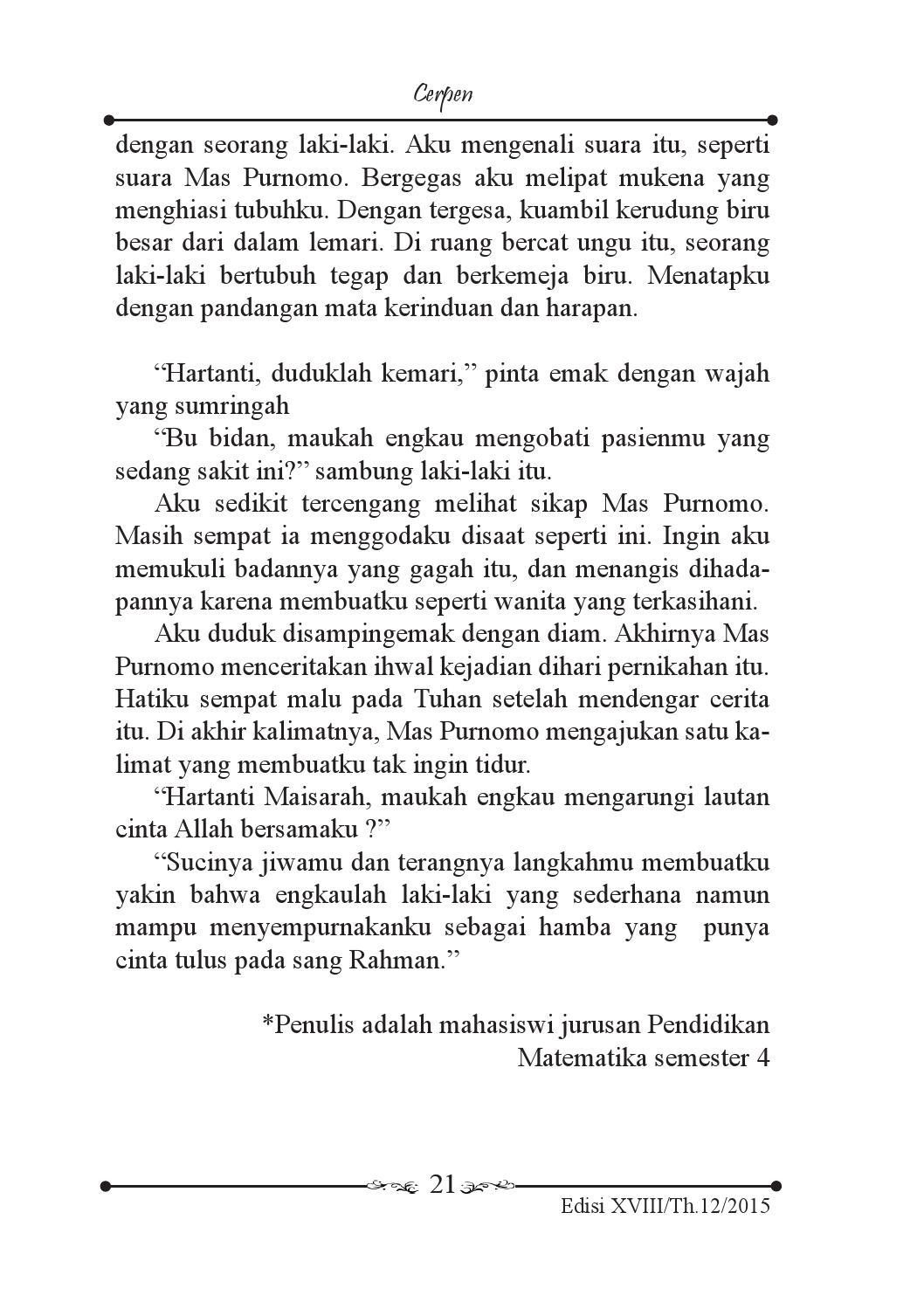 Cerpen

dengan seorang laki-laki. Aku mengenali suara itu, seperti suara Mas Purnomo. Bergegas aku melipat mukena yang menghiasi tubuhku. Dengan tergesa, kuambil kerudung biru besar dari dalam lemari. Di ruang bercat ungu itu, seorang laki-laki bertubuh tegap dan berkemeja biru. Menatapku dengan pandangan mata kerinduan dan harapan.

“Hartanti, duduklah kemari,” pinta emak dengan wajah yang sumringah

“Bu bidan, maukah engkau mengobati pasienmu yang sedang sakit ini?” sambung laki-laki itu.

Aku sedikit tercengang melihat sikap Mas Purnomo. Masih sempat ia menggodaku disaat seperti ini. Ingin aku memukuli badannya yang gagah itu, dan menangis dihadapannya karena membuatku seperti wanita yang terkasihani.

Aku duduk disampingemak dengan diam. Akhirnya Mas Purnomo menceritakan ihwal kejadian dihari pernikahan itu. Hatiku sempat malu pada Tuhan setelah mendengar cerita itu. Di akhir kalimatnya, Mas Purnomo mengajukan satu kalimat yang membuatku tak ingin tidur.

“Hartanti Maisarah, maukah engkau mengarungi lautan cinta Allah bersamaku ?”

“Sucinya jiwamu dan terangnya langkahmu membuatku yakin bahwa engkaulah laki-laki yang sederhana namun mampu menyempurnakanku sebagai hamba yang punya cinta tulus pada sang Rahman.”

*Penulis adalah mahasiswi jurusan Pendidikan Matematika semester 4

21

Edisi XVIII/Th.12/2015